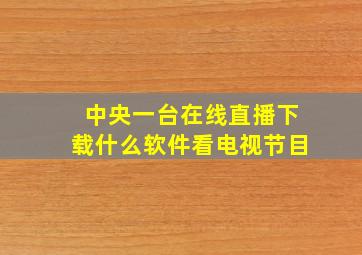 中央一台在线直播下载什么软件看电视节目